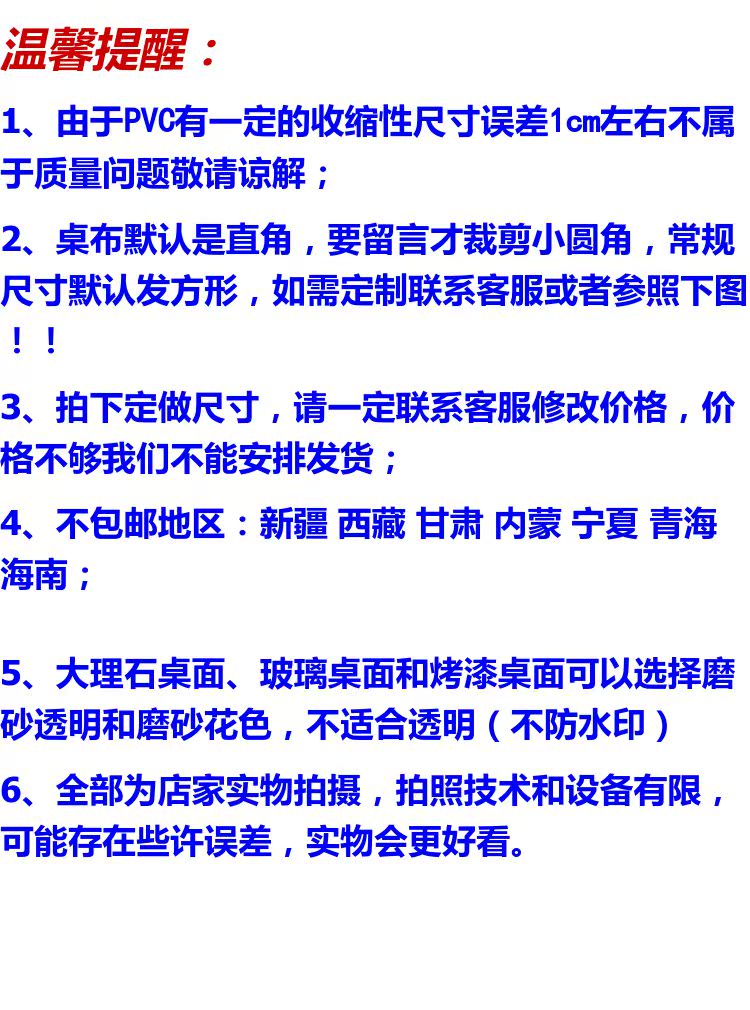 温馨提醒：

1、由于PVC有一定的收缩性尺寸误差1cm左右不属于质量问题敬请谅解；

2、桌布默认是直角，要留言才裁剪小圆角，常规尺寸默认发方形，如需定制联系客服或者参照下图！！

3、拍下定做尺寸，请一定联系客服修改价格，价格不够我们不能安排发货；

4、不包邮地区：新疆 西藏 甘肃 内蒙 宁夏 青海 海南；

5、大理石桌面、玻璃桌面和烤漆桌面可以选择磨砂透明和磨砂花色，不适合透明（不防水印）

6、全部为店家实物拍摄，拍照技术和设备有限，可能存在些许误差，实物会更好看。